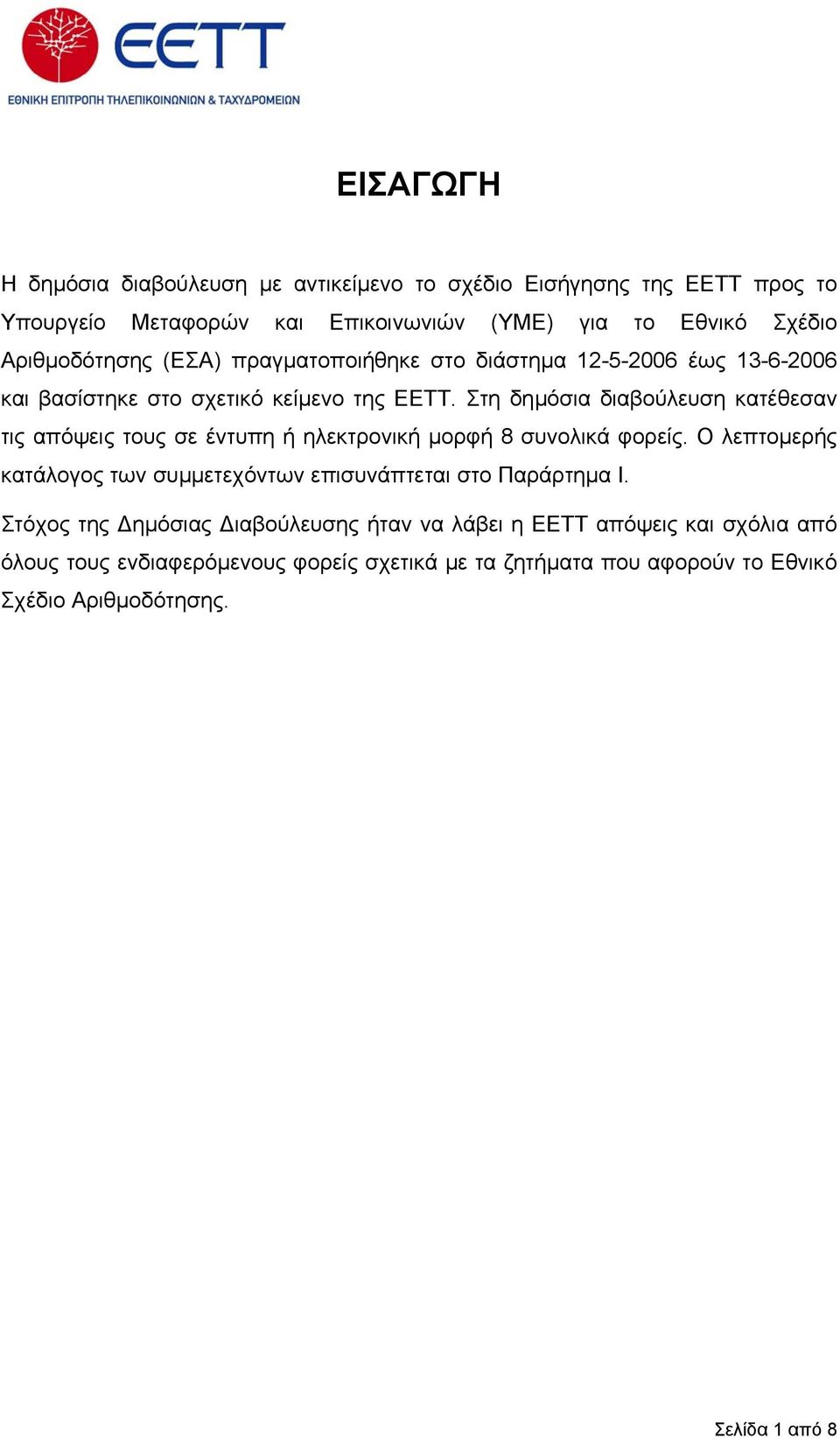 ΕΕΤΤ
ΕΘΝΙΚΗ ΕΠΙΤΡΟΠΗ ΤΗΛΕΠΙΚΟΙΝΩΝΙΩΝ & ΤΑΧΥΔΡΟΜΕΙΩΝ

ΕΙΣΑΓΩΓΗ

Η δημόσια διαβούλευση με αντικείμενο το σχέδιο Εισήγησης της ΕΕΤΤ προς το Υπουργείο Μεταφορών και Επικοινωνιών (ΥΜΕ) για το Εθνικό Σχέδιο Αριθμοδότησης (ΕΣΑ) πραγματοποιήθηκε στο διάστημα 12-5-2006 έως 13-6-2006 και βασίστηκε στο σχετικό κείμενο της ΕΕΤΤ. Στη δημόσια διαβούλευση κατέθεσαν τις απόψεις τους σε έντυπη ή ηλεκτρονική μορφή 8 συνολικά φορείς. Ο λεπτομερής κατάλογος των συμμετεχόντων επισυνάπτεται στο Παράρτημα Ι.

Στόχος της Δημόσιας Διαβούλευσης ήταν να λάβει η ΕΕΤΤ απόψεις και σχόλια από όλους τους ενδιαφερόμενους φορείς σχετικά με τα ζητήματα που αφορούν το Εθνικό Σχέδιο Αριθμοδότησης.

Σελίδα 1 από 8